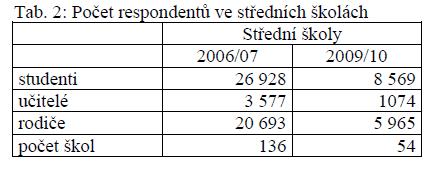 Tab. 2: Počet respondentů ve středních školách

| | Střední školy | |
|---|---|---|
| | 2006/07 | 2009/10 |
| studenti | 26 928 | 8 569 |
| učitelé | 3 577 | 1074 |
| rodiče | 20 693 | 5 965 |
| počet škol | 136 | 54 |